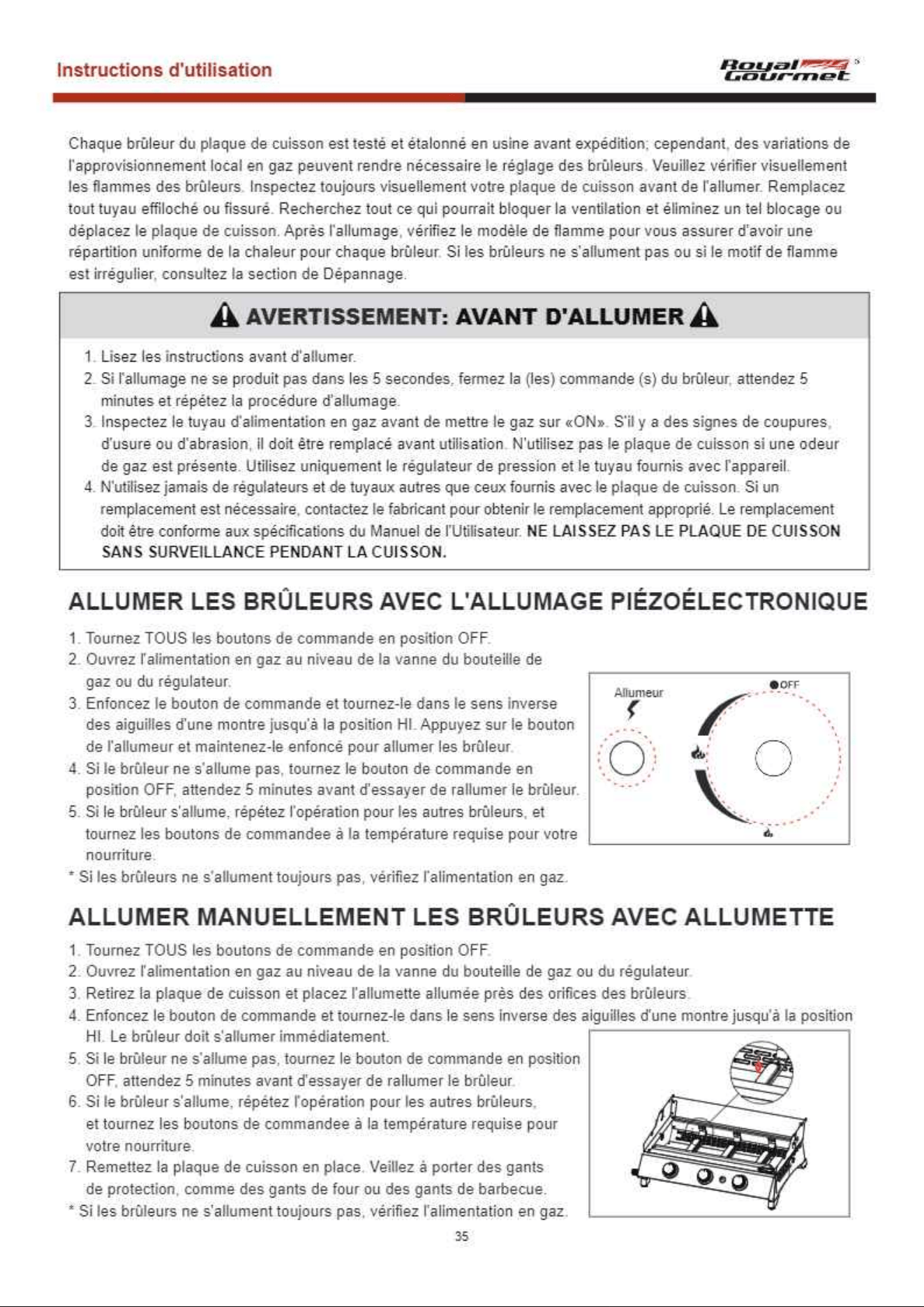 Instructions d'utilisation

Royal Gourmet

Chaque brûleur du plaque de cuisson est testé et étalonné en usine avant expédition; cependant, des variations de l'approvisionnement local en gaz peuvent rendre nécessaire le réglage des brûleurs. Veuillez vérifier visuellement les flammes des brûleurs. Inspectez toujours visuellement votre plaque de cuisson avant de l'allumer. Remplacez tout tuyau effiloché ou fissuré. Recherchez tout ce qui pourrait bloquer la ventilation et éliminez un tel blocage ou déplacez le plaque de cuisson. Après l'allumage, vérifiez le modèle de flamme pour vous assurer d'avoir une répartition uniforme de la chaleur pour chaque brûleur. Si les brûleurs ne s'allument pas ou si le motif de flamme est irrégulier, consultez la section de Dépannage.

AVERTISSEMENT: AVANT D'ALLUMER

1. Lisez les instructions avant d'allumer.
2. Si l'allumage ne se produit pas dans les 5 secondes, fermez la (les) commande (s) du brûleur, attendez 5 minutes et répétez la procédure d'allumage.
3. Inspectez le tuyau d'alimentation en gaz avant de mettre le gaz sur «ON». S'il y a des signes de coupures, d'usure ou d'abrasion, il doit être remplacé avant utilisation. N'utilisez pas le plaque de cuisson si une odeur de gaz est présente. Utilisez uniquement le régulateur de pression et le tuyau fournis avec l'appareil.
4. N'utilisez jamais de régulateurs et de tuyaux autres que ceux fournis avec le plaque de cuisson. Si un remplacement est nécessaire, contactez le fabricant pour obtenir le remplacement approprié. Le remplacement doit être conforme aux spécifications du Manuel de l'Utilisateur. NE LAISSEZ PAS LE PLAQUE DE CUISSON SANS SURVEILLANCE PENDANT LA CUISSON.

ALLUMER LES BRÛLEURS AVEC L'ALLUMAGE PIÉZOÉLECTRONIQUE

1. Tournez TOUS les boutons de commande en position OFF.
2. Ouvrez l'alimentation en gaz au niveau de la vanne du bouteille de gaz ou du régulateur.
3. Enfoncez le bouton de commande et tournez-le dans le sens inverse des aiguilles d'une montre jusqu'à la position HI. Appuyez sur le bouton de l'allumeur et maintenez-le enfoncé pour allumer les brûleur.
4. Si le brûleur ne s'allume pas, tournez le bouton de commande en position OFF, attendez 5 minutes avant d'essayer de rallumer le brûleur.
5. Si le brûleur s'allume, répétez l'opération pour les autres brûleurs, et tournez les boutons de commandee à la température requise pour votre nourriture.
* Si les brûleurs ne s'allument toujours pas, vérifiez l'alimentation en gaz.

Allumeur
OFF

ALLUMER MANUELLEMENT LES BRÛLEURS AVEC ALLUMETTE

1. Tournez TOUS les boutons de commande en position OFF.
2. Ouvrez l'alimentation en gaz au niveau de la vanne du bouteille de gaz ou du régulateur.
3. Retirez la plaque de cuisson et placez l'allumette allumée près des orifices des brûleurs.
4. Enfoncez le bouton de commande et tournez-le dans le sens inverse des aiguilles d'une montre jusqu'à la position HI. Le brûleur doit s'allumer immédiatement.
5. Si le brûleur ne s'allume pas, tournez le bouton de commande en position OFF, attendez 5 minutes avant d'essayer de rallumer le brûleur.
6. Si le brûleur s'allume, répétez l'opération pour les autres brûleurs, et tournez les boutons de commandee à la température requise pour votre nourriture.
7. Remettez la plaque de cuisson en place. Veillez à porter des gants de protection, comme des gants de four ou des gants de barbecue.
* Si les brûleurs ne s'allument toujours pas, vérifiez l'alimentation en gaz.

35